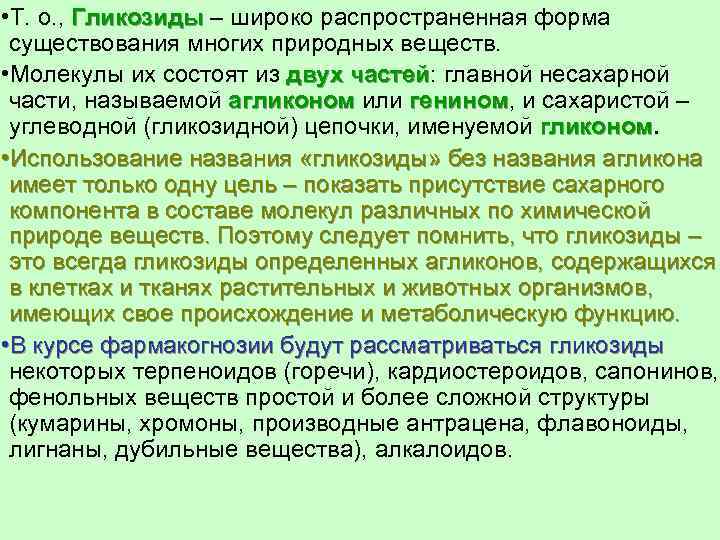 •Т. о., Гликозиды – широко распространенная форма существования многих природных веществ.

•Молекулы их состоят из двух частей: главной несахарной части, называемой агликоном или генином, и сахаристой – углеводной (гликозидной) цепочки, именуемой гликоном.

•Использование названия «гликозиды» без названия агликона имеет только одну цель – показать присутствие сахарного компонента в составе молекул различных по химической природе веществ. Поэтому следует помнить, что гликозиды – это всегда гликозиды определенных агликонов, содержащихся в клетках и тканях растительных и животных организмов, имеющих свое происхождение и метаболическую функцию.

•В курсе фармакогнозии будут рассматриваться гликозиды некоторых терпеноидов (горечи), кардиостероидов, сапонинов, фенольных веществ простой и более сложной структуры (кумарины, хромоны, производные антрацена, флавоноиды, лигнаны, дубильные вещества), алкалоидов.